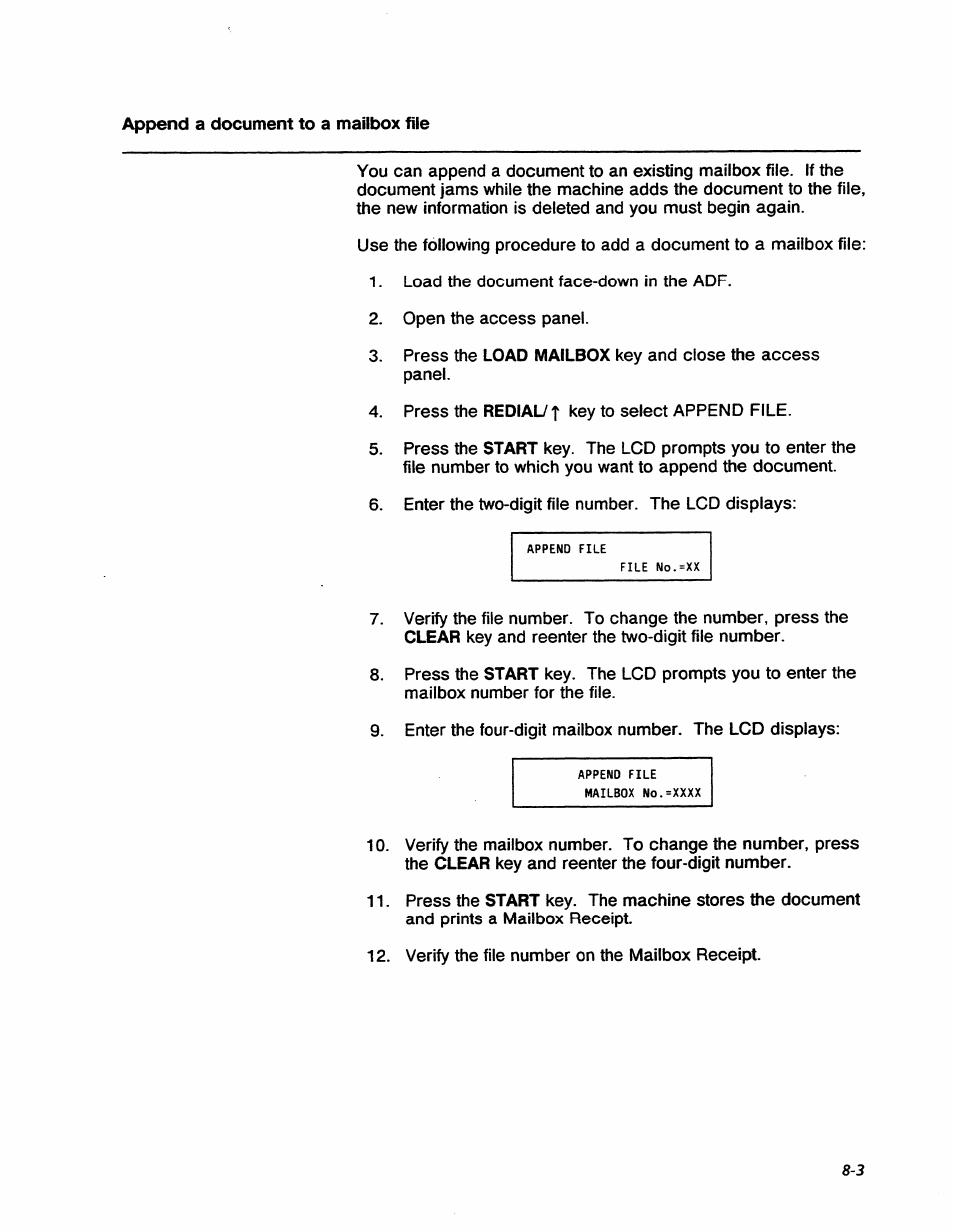 Append a document to a mailbox file

You can append a document to an existing mailbox file. If the document jams while the machine adds the document to the file, the new information is deleted and you must begin again.

Use the following procedure to add a document to a mailbox file:

1. Load the document face-down in the ADF.

2. Open the access panel.

3. Press the LOAD MAILBOX key and close the access panel.

4. Press the REDIAL/↑ key to select APPEND FILE.

5. Press the START key. The LCD prompts you to enter the file number to which you want to append the document.

6. Enter the two-digit file number. The LCD displays:

APPEND FILE
FILE No.=XX

7. Verify the file number. To change the number, press the CLEAR key and reenter the two-digit file number.

8. Press the START key. The LCD prompts you to enter the mailbox number for the file.

9. Enter the four-digit mailbox number. The LCD displays:

APPEND FILE
MAILBOX No.=XXXX

10. Verify the mailbox number. To change the number, press the CLEAR key and reenter the four-digit number.

11. Press the START key. The machine stores the document and prints a Mailbox Receipt.

12. Verify the file number on the Mailbox Receipt.

8-3